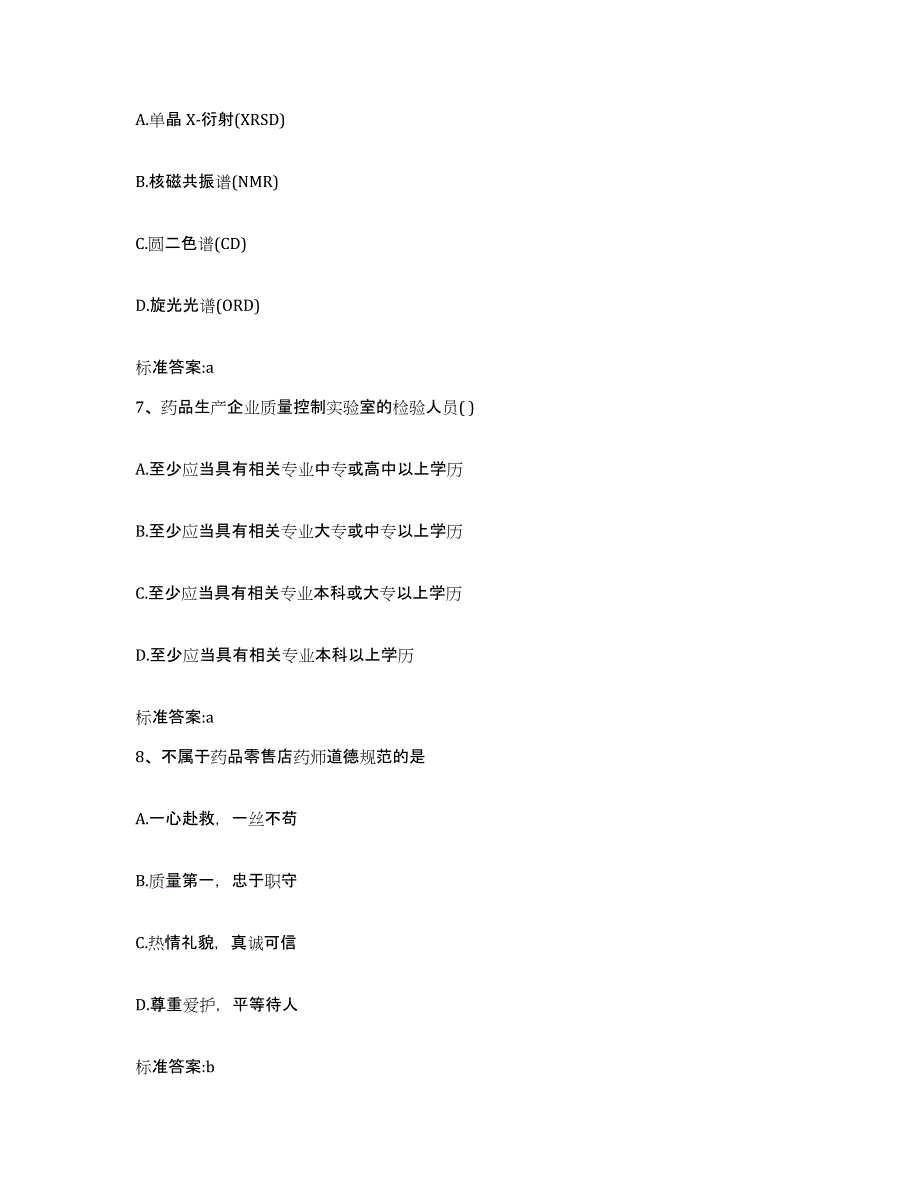 A.单晶 X-衍射(XRSD)

B.核磁共振谱(NMR)

C.圆二色谱(CD)

D.旋光光谱(ORD)

标准答案:a

7、药品生产企业质量控制实验室的检验人员( )

A.至少应当具有相关专业中专或高中以上学历

B.至少应当具有相关专业大专或中专以上学历

C.至少应当具有相关专业本科或大专以上学历

D.至少应当具有相关专业本科以上学历

标准答案:a

8、不属于药品零售店药师道德规范的是

A.一心赴救，一丝不苟

B.质量第一，忠于职守

C.热情礼貌，真诚可信

D.尊重爱护，平等待人

标准答案:b